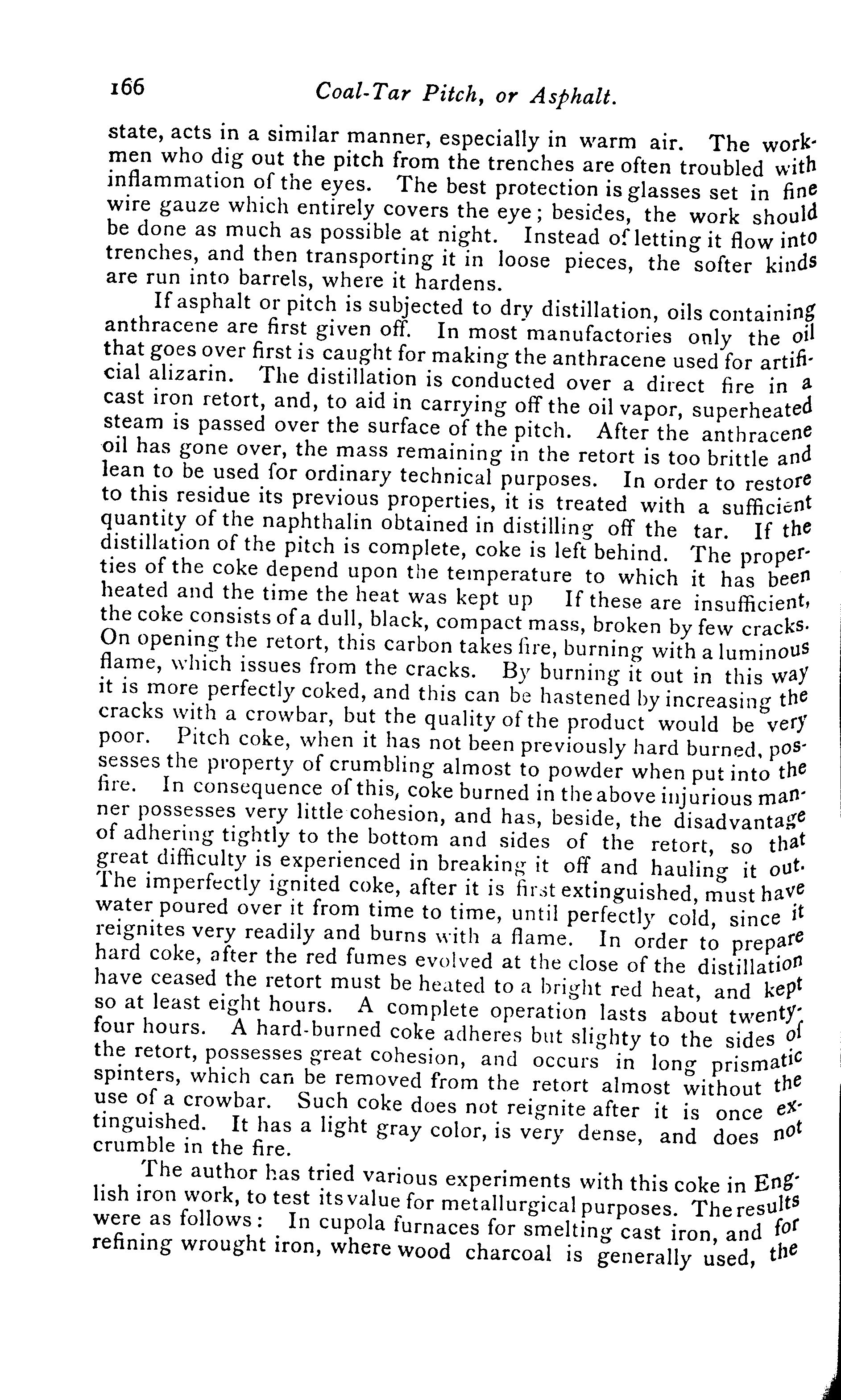 166 Coal-Tar Pitch, or Asphalt.

state, acts in a similar manner, especially in warm air. The workmen who dig out the pitch from the trenches are often troubled with inflammation of the eyes. The best protection is glasses set in fine wire gauze which entirely covers the eye; besides, the work should be done as much as possible at night. Instead of letting it flow into trenches, and then transporting it in loose pieces, the softer kinds are run into barrels, where it hardens.

If asphalt or pitch is subjected to dry distillation, oils containing anthracene are first given off. In most manufactories only the oil that goes over first is caught for making the anthracene used for artificial alizarin. The distillation is conducted over a direct fire in a cast iron retort, and, to aid in carrying off the oil vapor, superheated steam is passed over the surface of the pitch. After the anthracene oil has gone over, the mass remaining in the retort is too brittle and lean to be used for ordinary technical purposes. In order to restore to this residue its previous properties, it is treated with a sufficient quantity of the naphthalin obtained in distilling off the tar. If the distillation of the pitch is complete, coke is left behind. The properties of the coke depend upon the temperature to which it has been heated and the time the heat was kept up If these are insufficient, the coke consists of a dull, black, compact mass, broken by few cracks. On opening the retort, this carbon takes fire, burning with a luminous flame, which issues from the cracks. By burning it out in this way it is more perfectly coked, and this can be hastened by increasing the cracks with a crowbar, but the quality of the product would be very poor. Pitch coke, when it has not been previously hard burned, possesses the property of crumbling almost to powder when put into the fire. In consequence of this, coke burned in the above injurious manner possesses very little cohesion, and has, beside, the disadvantage of adhering tightly to the bottom and sides of the retort, so that great difficulty is experienced in breaking it off and hauling it out. The imperfectly ignited coke, after it is first extinguished, must have water poured over it from time to time, until perfectly cold, since it reignites very readily and burns with a flame. In order to prepare hard coke, after the red fumes evolved at the close of the distillation have ceased the retort must be heated to a bright red heat, and kept so at least eight hours. A complete operation lasts about twenty-four hours. A hard-burned coke adheres but slighty to the sides of the retort, possesses great cohesion, and occurs in long prismatic spinters, which can be removed from the retort almost without the use of a crowbar. Such coke does not reignite after it is once extinguished. It has a light gray color, is very dense, and does not crumble in the fire.

The author has tried various experiments with this coke in English iron work, to test its value for metallurgical purposes. The results were as follows: In cupola furnaces for smelting cast iron, and for refining wrought iron, where wood charcoal is generally used, the